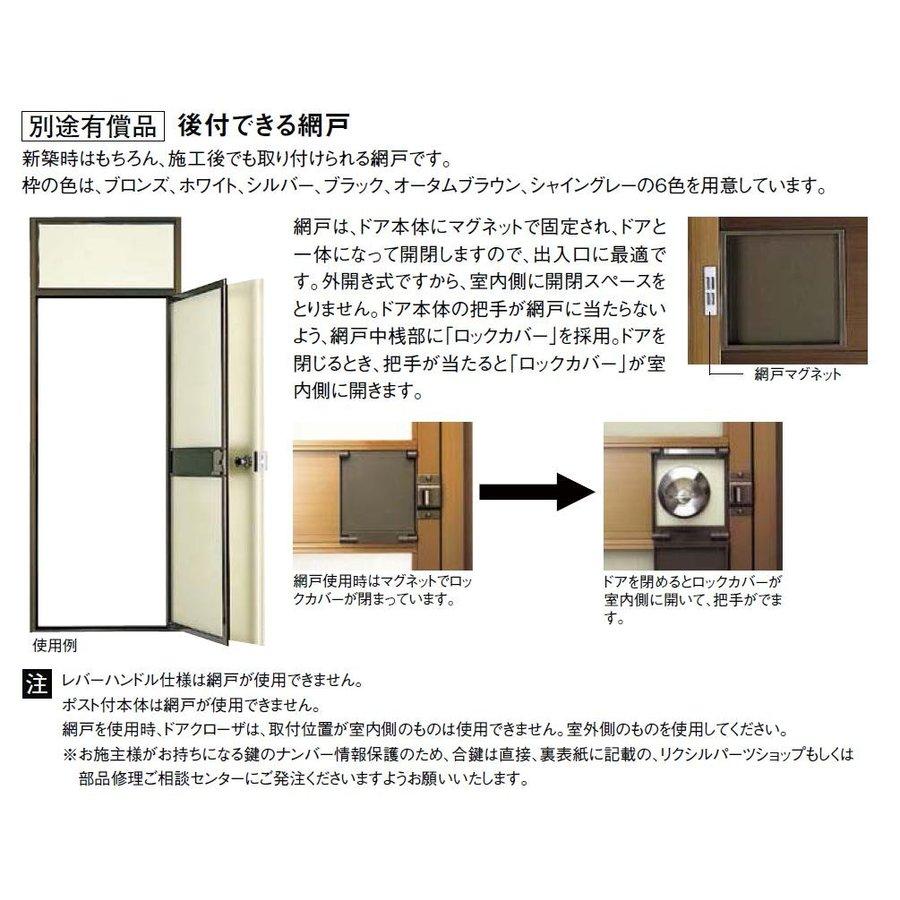 別途有償品 後付できる網戸

新築時はもちろん、施工後でも取り付けられる網戸です。
枠の色は、ブロンズ、ホワイト、シルバー、ブラック、オータムブラウン、シャイングレーの6色を用意しています。

網戸は、ドア本体にマグネットで固定され、ドアと一体になって開閉しますので、出入口に最適です。外開き式ですから、室内側に開閉スペースをとりません。ドア本体の把手が網戸に当たらないよう、網戸中桟部に「ロックカバー」を採用。ドアを閉じるとき、把手が当たると「ロックカバー」が室内側に開きます。

網戸マグネット

網戸使用時はマグネットでロックカバーが閉まっています。

ドアを閉めるとロックカバーが室内側に開いて、把手がでます。

使用例

注 レバーハンドル仕様は網戸が使用できません。
ポスト付本体は網戸が使用できません。
網戸を使用時、ドアクローザは、取付位置が室内側のものは使用できません。室外側のものを使用してください。
※お施主様がお持ちになる鍵のナンバー情報保護のため、合鍵は直接、裏表紙に記載の、リクシルパーツショップもしくは部品修理ご相談センターにご発注くださいますようお願いいたします。